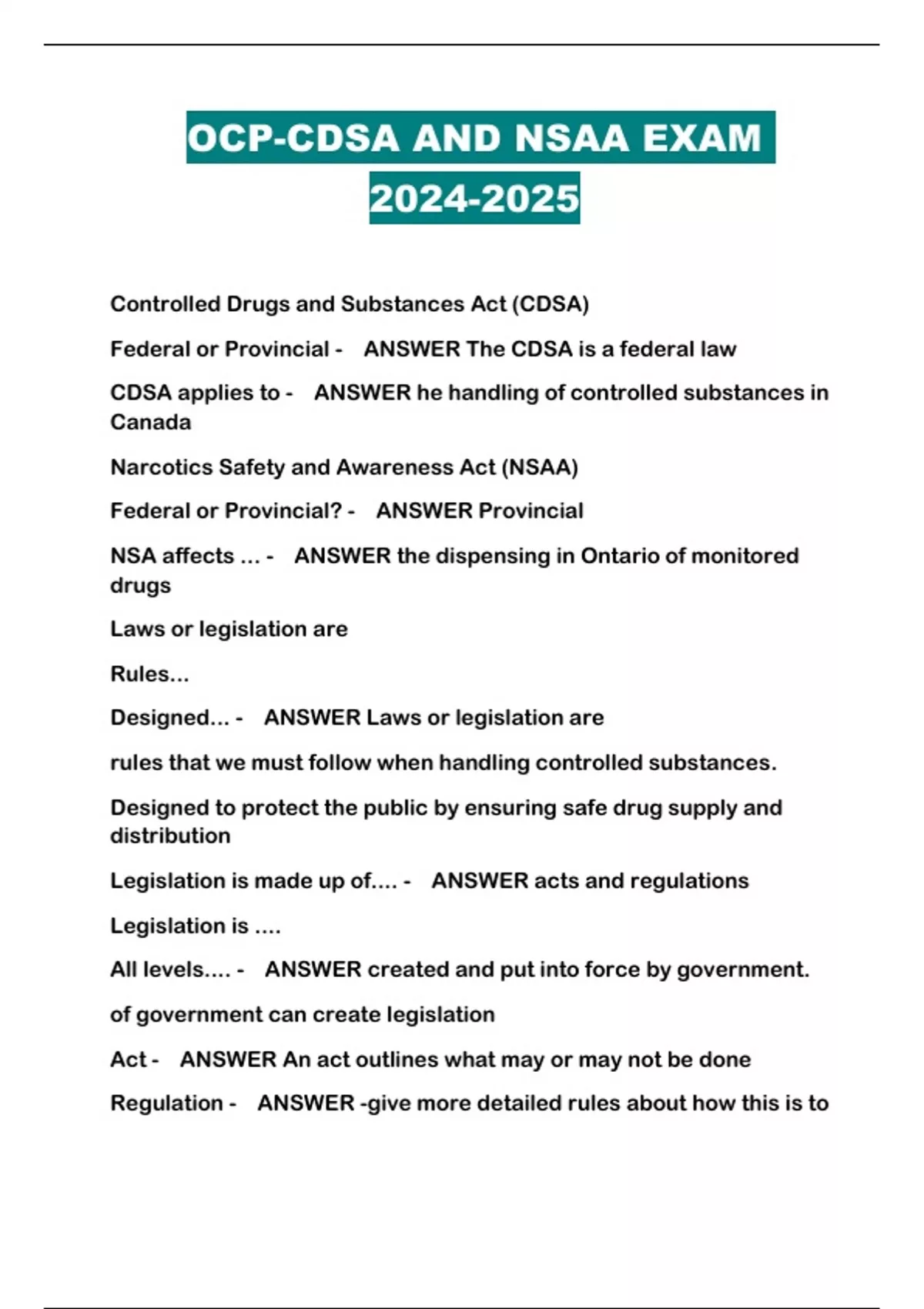 OCP-CDSA AND NSAA EXAM 2024-2025

Controlled Drugs and Substances Act (CDSA)

Federal or Provincial - ANSWER The CDSA is a federal law

CDSA applies to - ANSWER he handling of controlled substances in Canada

Narcotics Safety and Awareness Act (NSAA)

Federal or Provincial? - ANSWER Provincial

NSA affects ... - ANSWER the dispensing in Ontario of monitored drugs

Laws or legislation are

Rules...

Designed... - ANSWER Laws or legislation are

rules that we must follow when handling controlled substances.

Designed to protect the public by ensuring safe drug supply and distribution

Legislation is made up of.... - ANSWER acts and regulations

Legislation is ....

All levels.... - ANSWER created and put into force by government.

of government can create legislation

Act - ANSWER An act outlines what may or may not be done

Regulation - ANSWER -give more detailed rules about how this is to